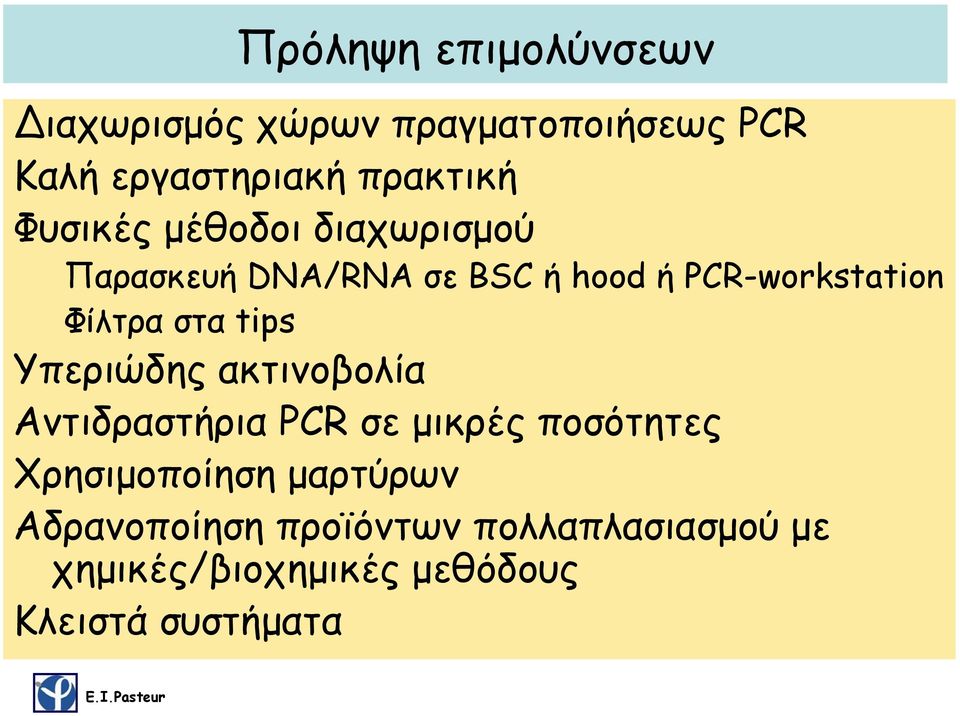 Πρόληψη επιμολύνσεων

Διαχωρισμός χώρων πραγματοποιήσεως PCR
Καλή εργαστηριακή πρακτική
Φυσικές μέθοδοι διαχωρισμού
Παρασκευή DNA/RNA σε BSC ή hood ή PCR-workstation
Φίλτρα στα tips
Υπεριώδης ακτινοβολία
Αντιδραστήρια PCR σε μικρές ποσότητες
Χρησιμοποίηση μαρτύρων
Αδρανοποίηση προϊόντων πολλαπλασιασμού με χημικές/βιοχημικές μεθόδους
Κλειστά συστήματα

E.I.Pasteur